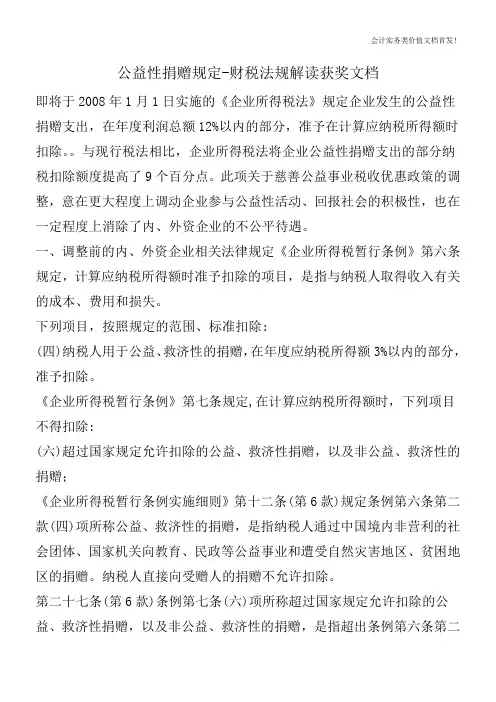 会计实务类价值文档首发!

公益性捐赠规定-财税法规解读获奖文档

即将于 2008 年 1 月 1 日实施的《企业所得税法》规定企业发生的公益性捐赠支出，在年度利润总额 12%以内的部分，准予在计算应纳税所得额时扣除。。与现行税法相比，企业所得税法将企业公益性捐赠支出的部分纳税扣除额度提高了 9 个百分点。此项关于慈善公益事业税收优惠政策的调整，意在更大程度上调动企业参与公益性活动、回报社会的积极性，也在一定程度上消除了内、外资企业的不公平待遇。

一、调整前的内、外资企业相关法律规定《企业所得税暂行条例》第六条规定，计算应纳税所得额时准予扣除的项目，是指与纳税人取得收入有关的成本、费用和损失。

下列项目，按照规定的范围、标准扣除:

(四)纳税人用于公益、救济性的捐赠，在年度应纳税所得额 3%以内的部分，准予扣除。

《企业所得税暂行条例》第七条规定，在计算应纳税所得额时，下列项目不得扣除:

(六)超过国家规定允许扣除的公益、救济性捐赠，以及非公益、救济性的捐赠;

《企业所得税暂行条例实施细则》第十二条(第 6 款)规定条例第六条第二款(四)项所称公益、救济性的捐赠，是指纳税人通过中国境内非营利的社会团体、国家机关向教育、民政等公益事业和遭受自然灾害地区、贫困地区的捐赠。纳税人直接向受赠人的捐赠不允许扣除。

第二十七条(第 6 款)条例第七条(六)项所称超过国家规定允许扣除的公益、救济性捐赠，以及非公益、救济性的捐赠，是指超出条例第六条第二